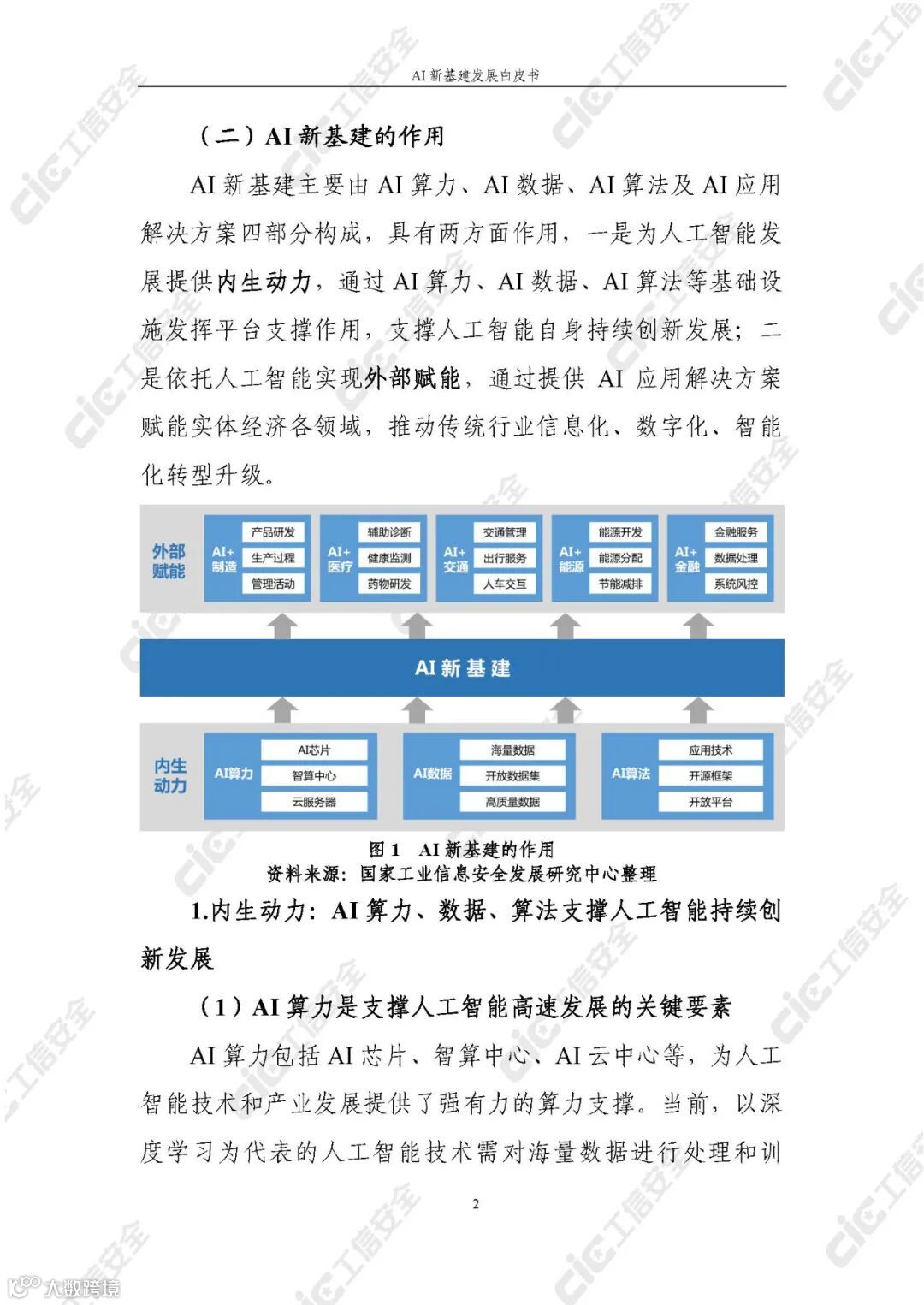 AI 新基建发展白皮书

（二）AI 新基建的作用

AI 新基建主要由 AI 算力、AI 数据、AI 算法及 AI 应用解决方案四部分构成，具有两方面作用，一是为人工智能发展提供内生动力，通过 AI 算力、AI 数据、AI 算法等基础设施发挥平台支撑作用，支撑人工智能自身持续创新发展；二是依托人工智能实现外部赋能，通过提供 AI 应用解决方案赋能实体经济各领域，推动传统行业信息化、数字化、智能化转型升级。

外部赋能

AI+制造 产品研发 生产过程 管理活动

AI+医疗 辅助诊断 健康监测 药物研发

AI+交通 交通管理 出行服务 人车交互

AI+能源 能源开发 能源分配 节能减排

AI+金融 金融服务 数据处理 系统风控

AI 新基建

内生动力

AI算力 AI芯片 智算中心 云服务器

AI数据 海量数据 开放数据集 高质量数据

AI算法 应用技术 开源框架 开放平台

图 1 AI 新基建的作用
资料来源：国家工业信息安全发展研究中心整理

1.内生动力：AI 算力、数据、算法支撑人工智能持续创新发展

（1）AI 算力是支撑人工智能高速发展的关键要素

AI 算力包括 AI 芯片、智算中心、AI 云中心等，为人工智能技术和产业发展提供了强有力的算力支撑。当前，以深度学习为代表的人工智能技术需对海量数据进行处理和训

2

cic工信安全

大数跨境